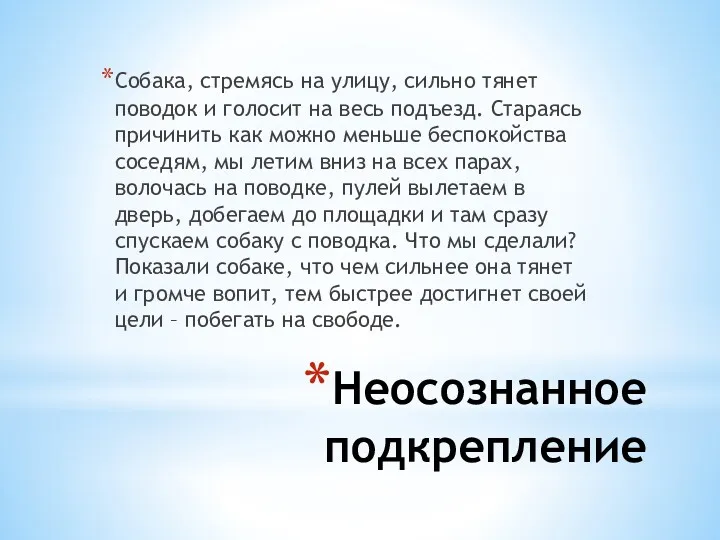 *Собака, стремясь на улицу, сильно тянет поводок и голосит на весь подъезд. Стараясь причинить как можно меньше беспокойства соседям, мы летим вниз на всех парах, волочась на поводке, пулей вылетаем в дверь, добегаем до площадки и там сразу спускаем собаку с поводка. Что мы сделали? Показали собаке, что чем сильнее она тянет и громче вопит, тем быстрее достигнет своей цели – побегать на свободе.

*Неосознанное подкрепление